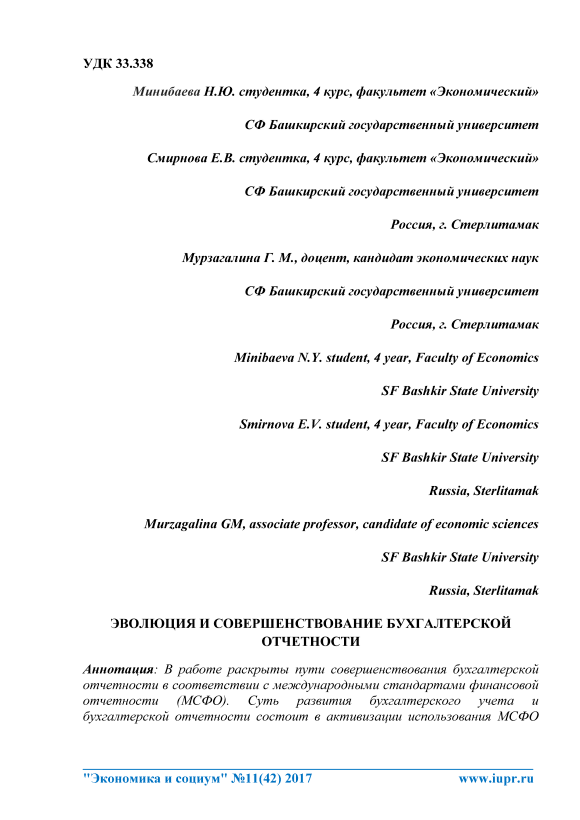 УДК 33.338

Минибаева Н.Ю. студентка, 4 курс, факультет «Экономический»

СФ Башкирский государственный университет

Смирнова Е.В. студентка, 4 курс, факультет «Экономический»

СФ Башкирский государственный университет

Россия, г. Стерлитамак

Мурзагалина Г. М., доцент, кандидат экономических наук

СФ Башкирский государственный университет

Россия, г. Стерлитамак

Minibaeva N.Y. student, 4 year, Faculty of Economics

SF Bashkir State University

Smirnova E.V. student, 4 year, Faculty of Economics

SF Bashkir State University

Russia, Sterlitamak

Murzagalina GM, associate professor, candidate of economic sciences

SF Bashkir State University

Russia, Sterlitamak

ЭВОЛЮЦИЯ И СОВЕРШЕНСТВОВАНИЕ БУХГАЛТЕРСКОЙ ОТЧЕТНОСТИ

Аннотация: В работе раскрыты пути совершенствования бухгалтерской отчетности в соответствии с международными стандартами финансовой отчетности (МСФО). Суть развития бухгалтерского учета и бухгалтерской отчетности состоит в активизации использования МСФО

"Экономика и социум" №11(42) 2017 www.iupr.ru